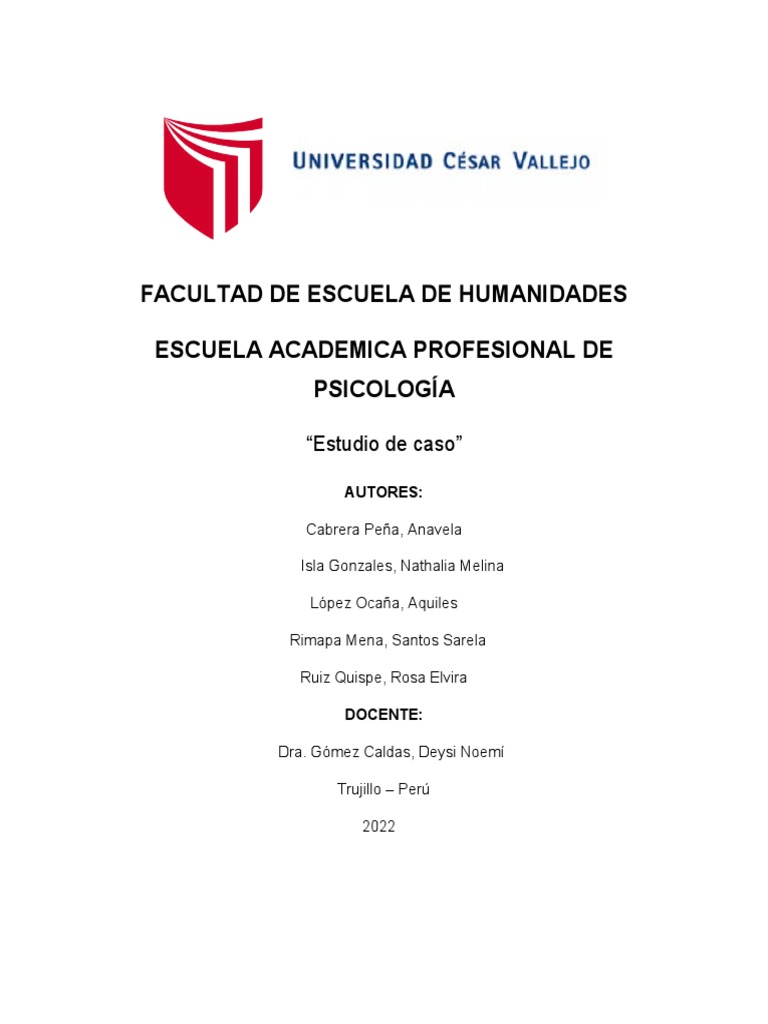 UNIVERSIDAD CÉSAR VALLEJO

FACULTAD DE ESCUELA DE HUMANIDADES

ESCUELA ACADEMICA PROFESIONAL DE PSICOLOGÍA

“Estudio de caso”

AUTORES:

Cabrera Peña, Anavela

Isla Gonzales, Nathalia Melina

López Ocaña, Aquiles

Rimapa Mena, Santos Sarela

Ruiz Quispe, Rosa Elvira

DOCENTE:

Dra. Gómez Caldas, Deysi Noemí

Trujillo – Perú

2022